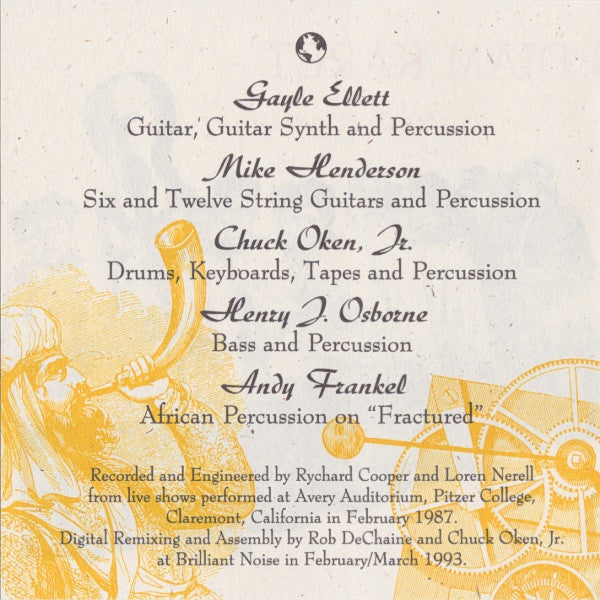 Gayle Ellett
Guitar, Guitar Synth and Percussion

Mike Henderson
Six and Twelve String Guitars and Percussion

Chuck Oken, Jr.
Drums, Keyboards, Tapes and Percussion

Henry J. Osborne
Bass and Percussion

Andy Frankel
African Percussion on "Fractured"

Recorded and Engineered by Rychard Cooper and Loren Nerell from live shows performed at Avery Auditorium, Pitzer College, Claremont, California in February 1987. Digital Remixing and Assembly by Rob DeChaine and Chuck Oken, Jr. at Brilliant Noise in February/March 1993.